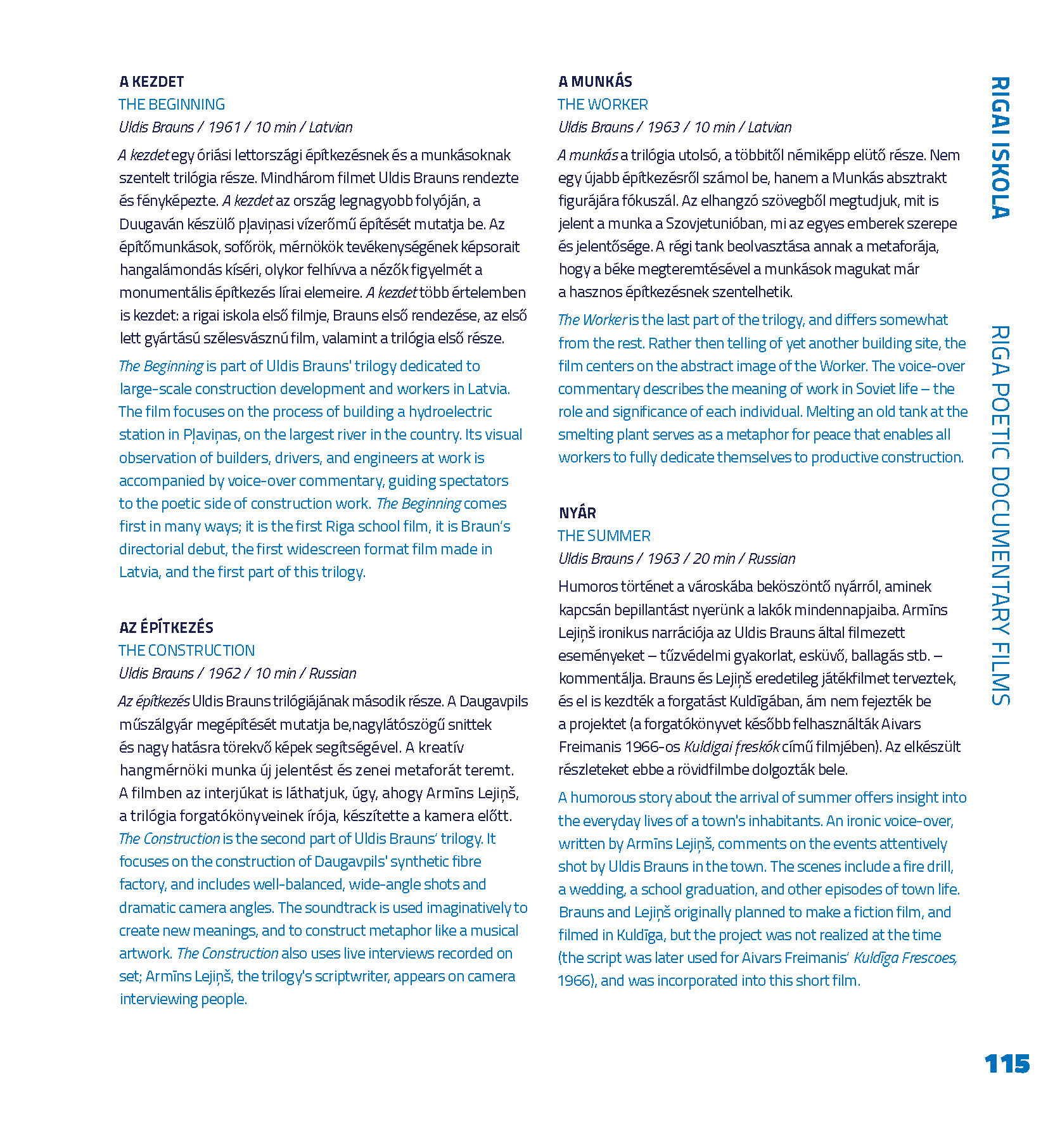 A KEZDET
THE BEGINNING
Uldis Brauns / 1961 / 10 min / Latvian

A kezdet egy óriási lettországi építkezésnek és a munkásoknak szentelt trilógia része. Mindhárom filmet Uldis Brauns rendezte és fényképezte. A kezdet az ország legnagyobb folyóján, a Duugaván készülő pļaviņasi vízerőmű építését mutatja be. Az építőmunkások, sofőrök, mérnökök tevékenységének képsorait hangalámondás kíséri, olykor felhívva a nézők figyelmét a monumentális építkezés lírai elemeire. A kezdet több értelemben is kezdet: a rigai iskola első filmje, Brauns első rendezése, az első lett gyártású szélesvásznú film, valamint a trilógia első része.

The Beginning is part of Uldis Brauns' trilogy dedicated to large-scale construction development and workers in Latvia. The film focuses on the process of building a hydroelectric station in Pļaviņas, on the largest river in the country. Its visual observation of builders, drivers, and engineers at work is accompanied by voice-over commentary, guiding spectators to the poetic side of construction work. The Beginning comes first in many ways; it is the first Riga school film, it is Braun's directorial debut, the first widescreen format film made in Latvia, and the first part of this trilogy.

AZ ÉPÍTKEZÉS
THE CONSTRUCTION
Uldis Brauns / 1962 / 10 min / Russian

Az építkezés Uldis Brauns trilógiájának második része. A Daugavpils műszálgyár megépítését mutatja be,nagylátószögű snittek és nagy hatásra törekvő képek segítségével. A kreatív hangmérnöki munka új jelentést és zenei metaforát teremt. A filmben az interjúkat is láthatjuk, úgy, ahogy Armīns Lejiņš, a trilógia forgatókönyveinek írója, készítette a kamera előtt.
The Construction is the second part of Uldis Brauns' trilogy. It focuses on the construction of Daugavpils' synthetic fibre factory, and includes well-balanced, wide-angle shots and dramatic camera angles. The soundtrack is used imaginatively to create new meanings, and to construct metaphor like a musical artwork. The Construction also uses live interviews recorded on set; Armīns Lejiņš, the trilogy's scriptwriter, appears on camera interviewing people.

A MUNKÁS
THE WORKER
Uldis Brauns / 1963 / 10 min / Latvian

A munkás a trilógia utolsó, a többitől némiképp elütő része. Nem egy újabb építkezésről számol be, hanem a Munkás absztrakt figurájára fókuszál. Az elhangzó szövegből megtudjuk, mit is jelent a munka a Szovjetunióban, mi az egyes emberek szerepe és jelentősége. A régi tank beolvasztása annak a metaforája, hogy a béke megteremtésével a munkások magukat már a hasznos építkezésnek szentelhetik.

The Worker is the last part of the trilogy, and differs somewhat from the rest. Rather then telling of yet another building site, the film centers on the abstract image of the Worker. The voice-over commentary describes the meaning of work in Soviet life – the role and significance of each individual. Melting an old tank at the smelting plant serves as a metaphor for peace that enables all workers to fully dedicate themselves to productive construction.

NYÁR
THE SUMMER
Uldis Brauns / 1963 / 20 min / Russian

Humoros történet a városkába beköszöntő nyárról, aminek kapcsán bepillantást nyerünk a lakók mindennapjaiba. Armīns Lejiņš ironikus narrációja az Uldis Brauns által filmezett eseményeket – tűzvédelmi gyakorlat, esküvő, ballagás stb. – kommentálja. Brauns és Lejiņš eredetileg játékfilmet terveztek, és el is kezdték a forgatást Kuldīgában, ám nem fejezték be a projektet (a forgatókönyvet később felhasználták Aivars Freimanis 1966-os Kuldigai freskók című filmjében). Az elkészült részleteket ebbe a rövidfilmbe dolgozták bele.

A humorous story about the arrival of summer offers insight into the everyday lives of a town's inhabitants. An ironic voice-over, written by Armīns Lejiņš, comments on the events attentively shot by Uldis Brauns in the town. The scenes include a fire drill, a wedding, a school graduation, and other episodes of town life. Brauns and Lejiņš originally planned to make a fiction film, and filmed in Kuldīga, but the project was not realized at the time (the script was later used for Aivars Freimanis' Kuldīga Frescoes, 1966), and was incorporated into this short film.

RIGAI ISKOLA
RIGA POETIC DOCUMENTARY FILMS

115